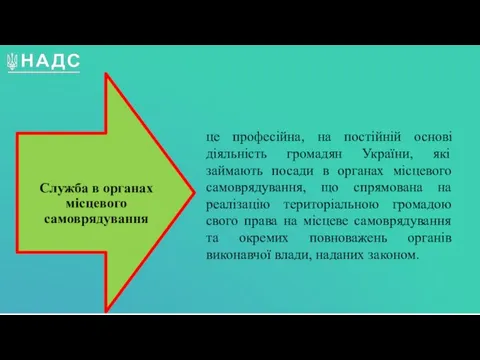 НАДС

Служба в органах місцевого самоврядування

це професійна, на постійній основі діяльність громадян України, які займають посади в органах місцевого самоврядування, що спрямована на реалізацію територіальною громадою свого права на місцеве самоврядування та окремих повноважень органів виконавчої влади, наданих законом.